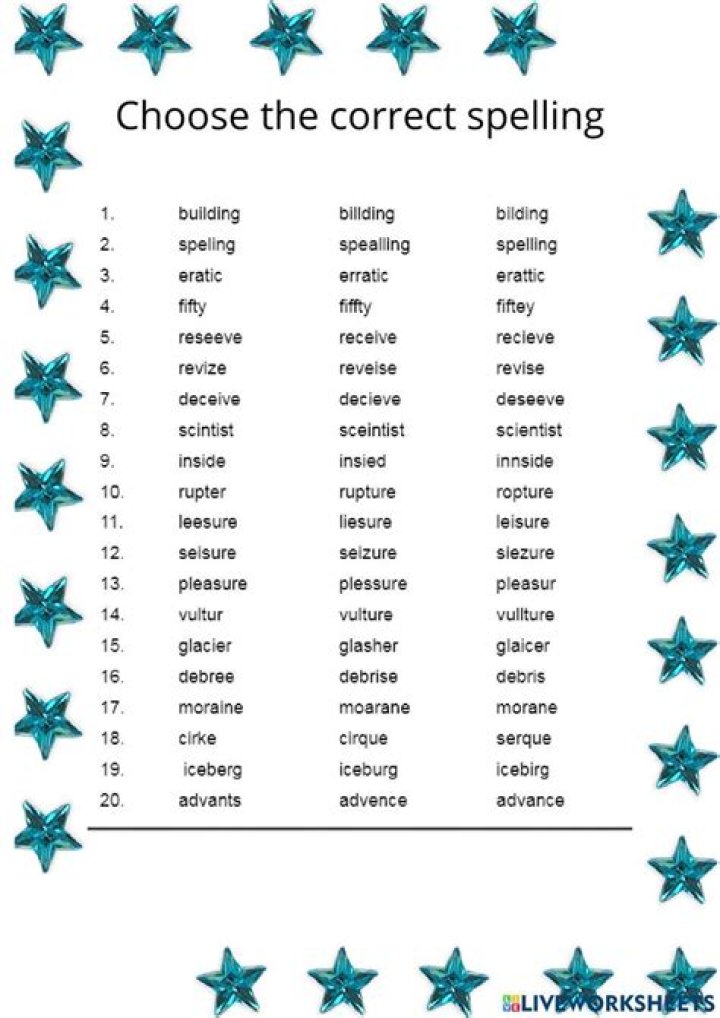 Choose the correct spelling

| | | | |
|---|---|---|---|
| 1. | building | billding | bilding |
| 2. | speling | spealling | spelling |
| 3. | eratic | erratic | erattic |
| 4. | fifty | fiffty | fiftey |
| 5. | reseeve | receive | recieve |
| 6. | revize | reveise | revise |
| 7. | deceive | decieve | deseeve |
| 8. | scintist | sceintist | scientist |
| 9. | inside | insied | innside |
| 10. | rupter | rupture | ropture |
| 11. | leesure | liesure | leisure |
| 12. | seisure | seizure | siezure |
| 13. | pleasure | plessure | pleasur |
| 14. | vultur | vulture | vullture |
| 15. | glacier | glasher | glaicer |
| 16. | debree | debrise | debris |
| 17. | moraine | moarane | morane |
| 18. | cirke | cirque | serque |
| 19. | iceberg | iceburg | icebirg |
| 20. | advants | advence | advance |

LIVEWORKSHEETS